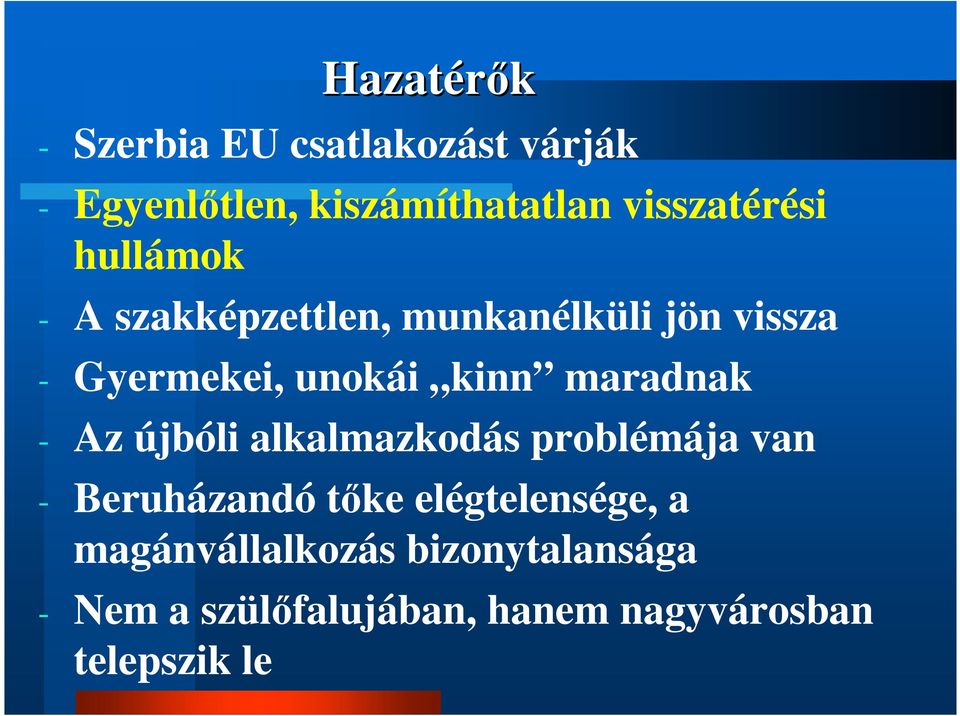 Hazatérők

- Szerbia EU csatlakozást várják
- Egyenlőtlen, kiszámíthatatlan visszatérési hullámok
- A szakképzettlen, munkanélküli jön vissza
- Gyermekei, unokái „kinn” maradnak
- Az újbóli alkalmazkodás problémája van
- Beruházandó tőke elégtelensége, a magánvállalkozás bizonytalansága
- Nem a szülőfalujában, hanem nagyvárosban telepszik le